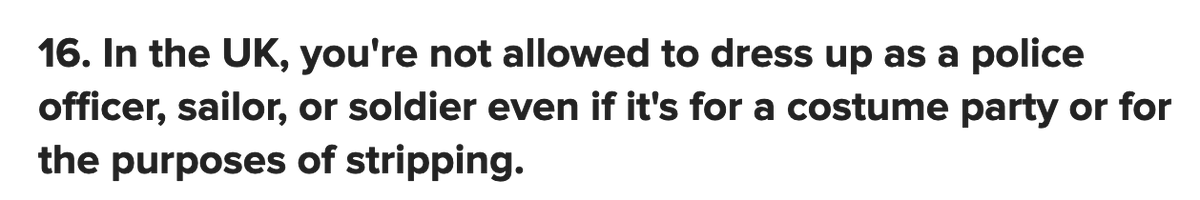 16. In the UK, you're not allowed to dress up as a police officer, sailor, or soldier even if it's for a costume party or for the purposes of stripping.